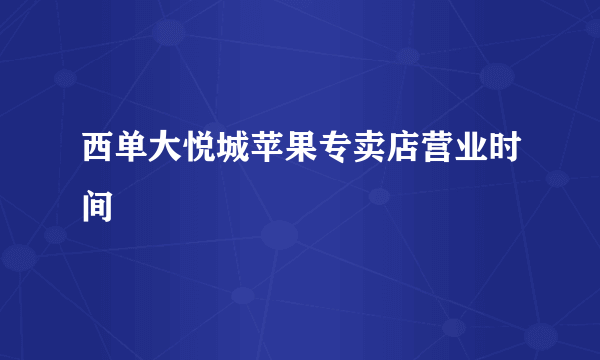 西单大悦城苹果专卖店营业时间